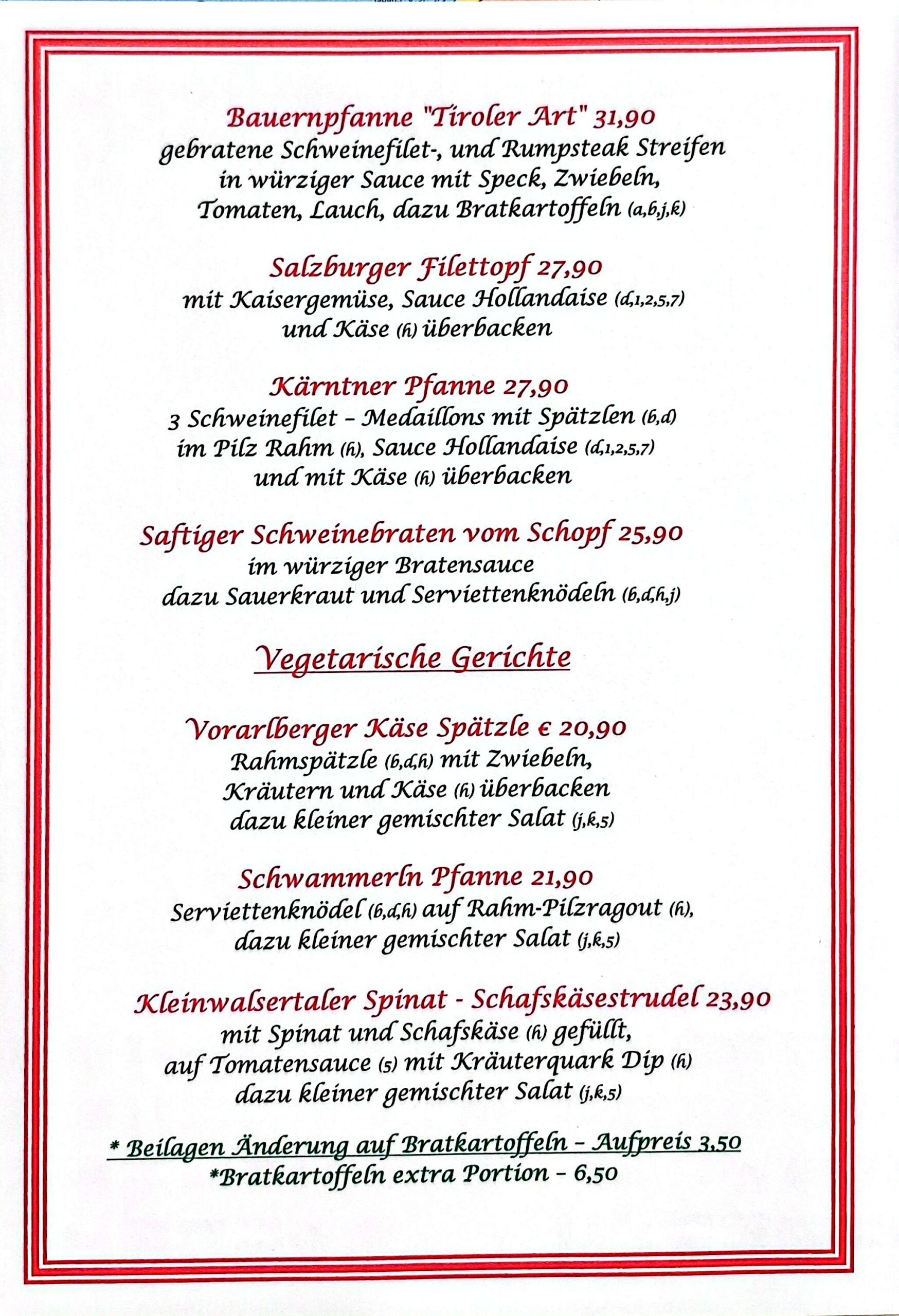 Bauernpfanne "Tiroler Art" 31,90
gebratene Schweinefilet-, und Rumpsteak Streifen in würziger Sauce mit Speck, Zwiebeln, Tomaten, Lauch, dazu Bratkartoffeln (a,b,j,k)

Salzburger Filettopf 27,90
mit Kaisergemüse, Sauce Hollandaise (d,1,2,5,7) und Käse (h) überbacken

Kärntner Pfanne 27,90
3 Schweinefilet – Medaillons mit Spätzlen (b,d) im Pilz Rahm (h), Sauce Hollandaise (d,1,2,5,7) und mit Käse (h) überbacken

Saftiger Schweinebraten vom Schopf 25,90
im würziger Bratensauce dazu Sauerkraut und Serviettenknödeln (b,d,h,j)

Vegetarische Gerichte

Vorarlberger Käse Spätzle € 20,90
Rahmspätzle (b,d,h) mit Zwiebeln, Kräutern und Käse (h) überbacken dazu kleiner gemischter Salat (j,k,5)

Schwammerln Pfanne 21,90
Serviettenknödel (b,d,h) auf Rahm-Pilzragout (h), dazu kleiner gemischter Salat (j,k,5)

Kleinwalsertaler Spinat - Schafskäsestrudel 23,90
mit Spinat und Schafskäse (h) gefüllt, auf Tomatensauce (5) mit Kräuterquark Dip (h) dazu kleiner gemischter Salat (j,k,5)

* Beilagen Änderung auf Bratkartoffeln – Aufpreis 3,50
*Bratkartoffeln extra Portion – 6,50